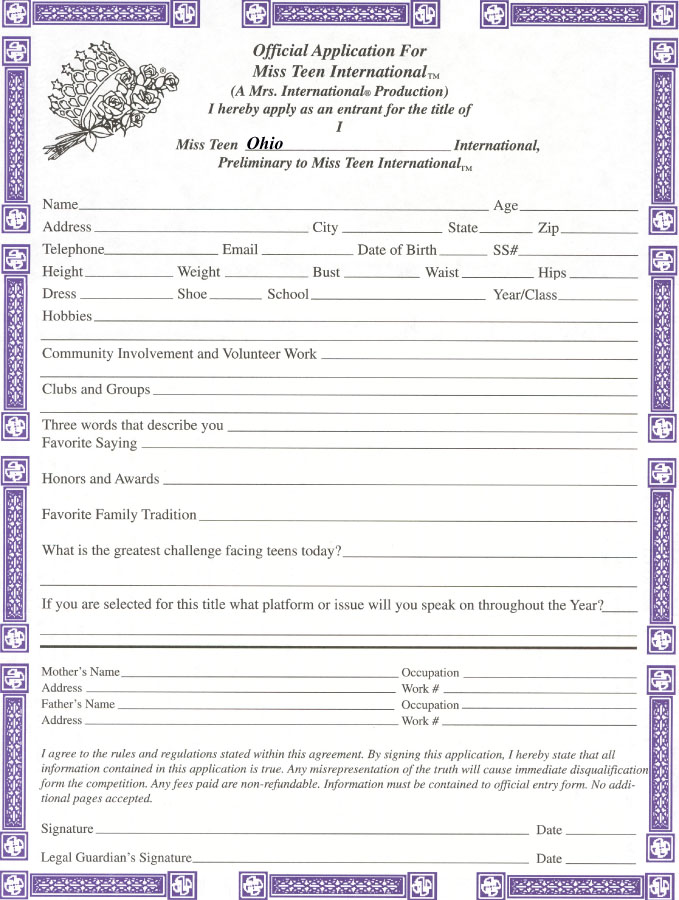 Official Application For
Miss Teen International™
(A Mrs. International® Production)
I hereby apply as an entrant for the title of
I
Miss Teen Ohio International,
Preliminary to Miss Teen International™

Name Age
Address City State Zip
Telephone Email Date of Birth SS#
Height Weight Bust Waist Hips
Dress Shoe School Year/Class
Hobbies

Community Involvement and Volunteer Work

Clubs and Groups

Three words that describe you
Favorite Saying

Honors and Awards

Favorite Family Tradition

What is the greatest challenge facing teens today?

If you are selected for this title what platform or issue will you speak on throughout the Year?

Mother's Name Occupation
Address Work #
Father's Name Occupation
Address Work #

I agree to the rules and regulations stated within this agreement. By signing this application, I hereby state that all information contained in this application is true. Any misrepresentation of the truth will cause immediate disqualification form the competition. Any fees paid are non-refundable. Information must be contained to official entry form. No additional pages accepted.

Signature Date

Legal Guardian's Signature Date